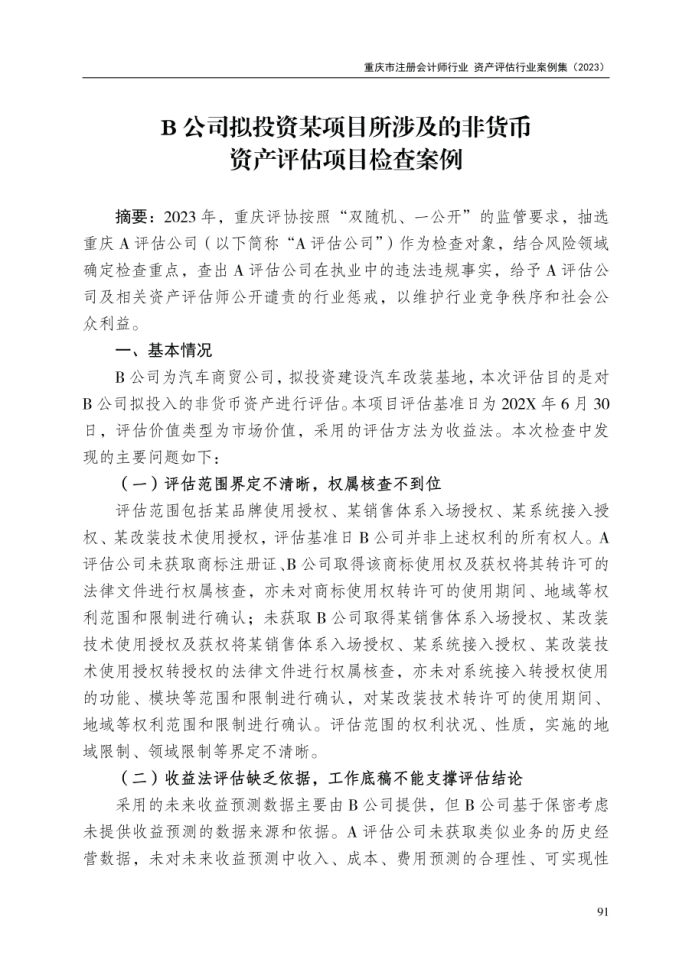 重庆市注册会计师行业 资产评估行业案例集（2023）

B 公司拟投资某项目所涉及的非货币资产评估项目检查案例

摘要：2023 年，重庆评协按照“双随机、一公开”的监管要求，抽选重庆 A 评估公司（以下简称“A 评估公司”）作为检查对象，结合风险领域确定检查重点，查出 A 评估公司在执业中的违法违规事实，给予 A 评估公司及相关资产评估师公开谴责的行业惩戒，以维护行业竞争秩序和社会公众利益。

一、基本情况

B 公司为汽车商贸公司，拟投资建设汽车改装基地，本次评估目的是对 B 公司拟投入的非货币资产进行评估。本项目评估基准日为 202X 年 6 月 30 日，评估价值类型为市场价值，采用的评估方法为收益法。本次检查中发现的主要问题如下：

（一）评估范围界定不清晰，权属核查不到位

评估范围包括某品牌使用授权、某销售体系入场授权、某系统接入授权、某改装技术使用授权，评估基准日 B 公司并非上述权利的所有权人。A 评估公司未获取商标注册证、B 公司取得该商标使用权及获权将其转许可的法律文件进行权属核查，亦未对商标使用权转许可的使用期间、地域等权利范围和限制进行确认；未获取 B 公司取得某销售体系入场授权、某改装技术使用授权及获权将某销售体系入场授权、某系统接入授权、某改装技术使用授权转授权的法律文件进行权属核查，亦未对系统接入转授权使用的功能、模块等范围和限制进行确认，对某改装技术转许可的使用期间、地域等权利范围和限制进行确认。评估范围的权利状况、性质，实施的地域限制、领域限制等界定不清晰。

（二）收益法评估缺乏依据，工作底稿不能支撑评估结论

采用的未来收益预测数据主要由 B 公司提供，但 B 公司基于保密考虑未提供收益预测的数据来源和依据。A 评估公司未获取类似业务的历史经营数据，未对未来收益预测中收入、成本、费用预测的合理性、可实现性

91